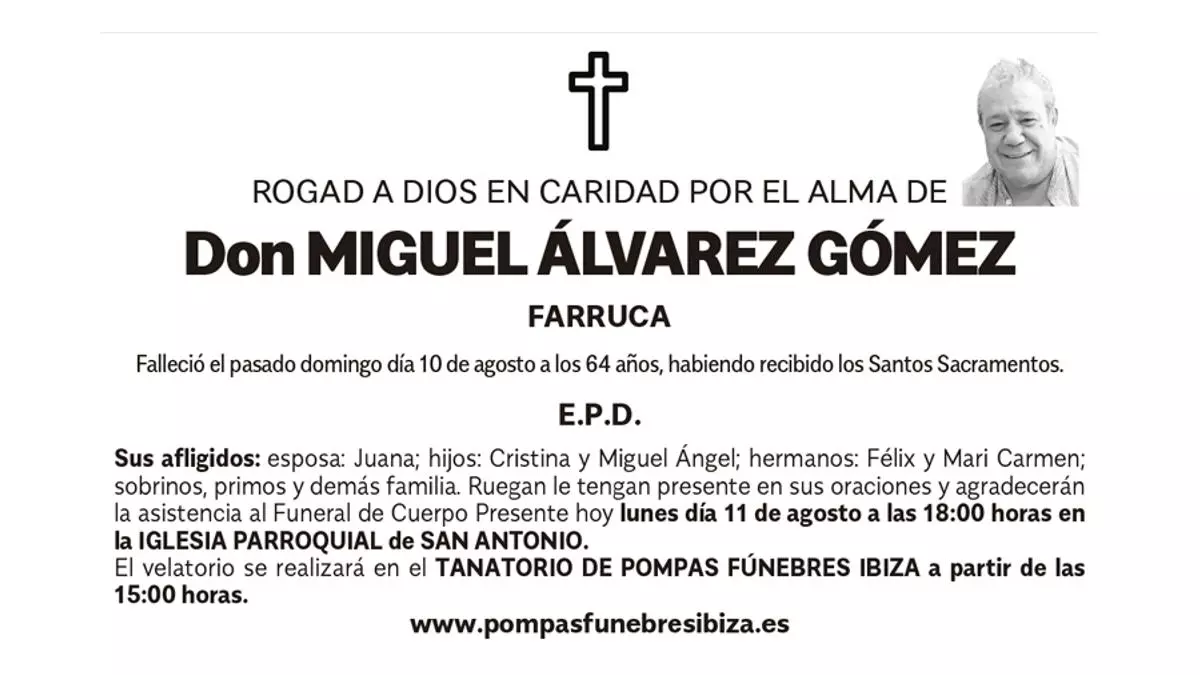 ROGAD A DIOS EN CARIDAD POR EL ALMA DE

Don MIGUEL ÁLVAREZ GÓMEZ

FARRUCA

Falleció el pasado domingo día 10 de agosto a los 64 años, habiendo recibido los Santos Sacramentos.

E.P.D.

Sus afligidos: esposa: Juana; hijos: Cristina y Miguel Ángel; hermanos: Félix y Mari Carmen; sobrinos, primos y demás familia. Ruegan le tengan presente en sus oraciones y agradecerán la asistencia al Funeral de Cuerpo Presente hoy lunes día 11 de agosto a las 18:00 horas en la IGLESIA PARROQUIAL de SAN ANTONIO.

El velatorio se realizará en el TANATORIO DE POMPAS FÚNEBRES IBIZA a partir de las 15:00 horas.

www.pompasfunebresibiza.es